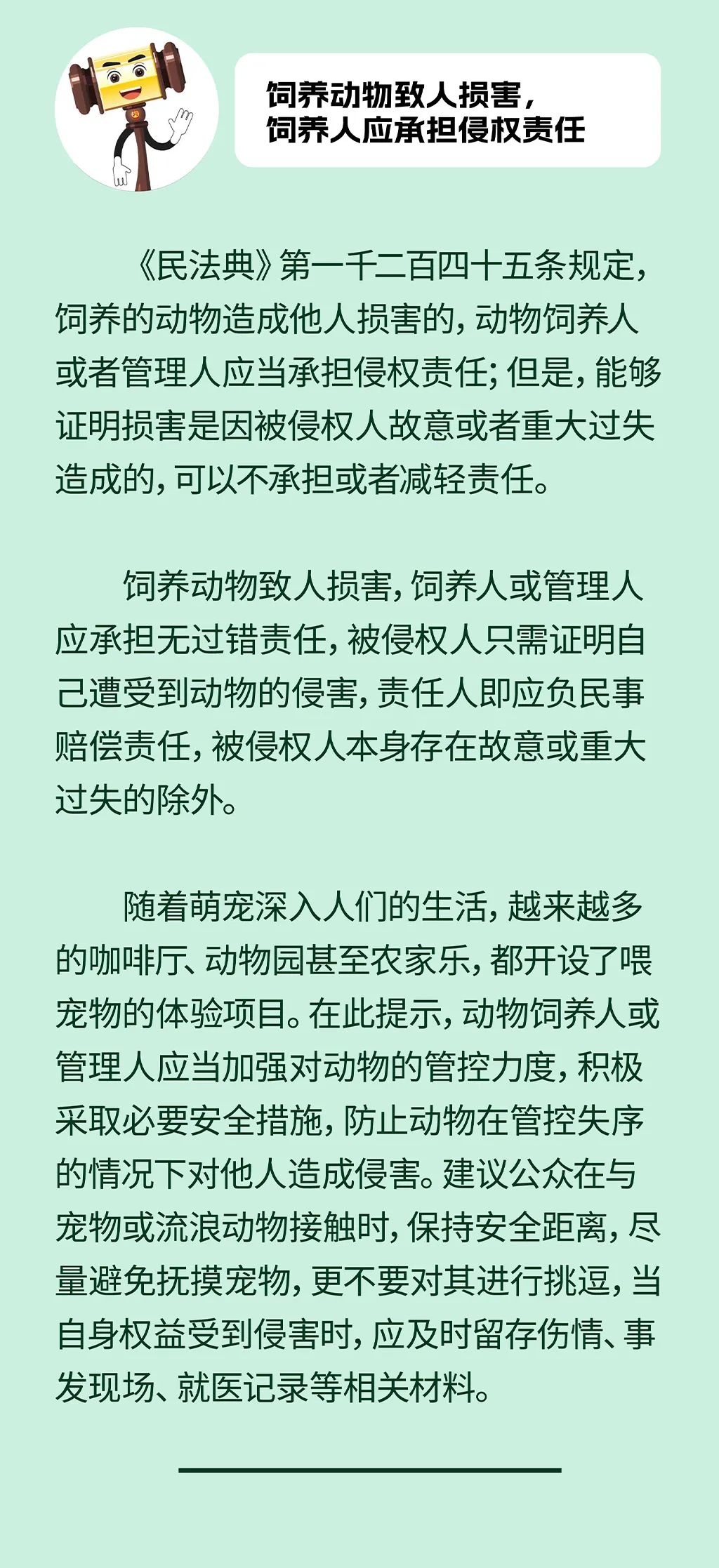 饲养动物致人损害，
饲养人应承担侵权责任

《民法典》第一千二百四十五条规定，饲养的动物造成他人损害的，动物饲养人或者管理人应当承担侵权责任；但是，能够证明损害是因被侵权人故意或者重大过失造成的，可以不承担或者减轻责任。

饲养动物致人损害，饲养人或管理人应承担无过错责任，被侵权人只需证明自己遭受到动物的侵害，责任人即应负民事赔偿责任，被侵权人本身存在故意或重大过失的除外。

随着萌宠深入人们的生活，越来越多的咖啡厅、动物园甚至农家乐，都开设了喂宠物的体验项目。在此提示，动物饲养人或管理人应当加强对动物的管控力度，积极采取必要安全措施，防止动物在管控失序的情况下对他人造成侵害。建议公众在与宠物或流浪动物接触时，保持安全距离，尽量避免抚摸宠物，更不要对其进行挑逗，当自身权益受到侵害时，应及时留存伤情、事发现场、就医记录等相关材料。